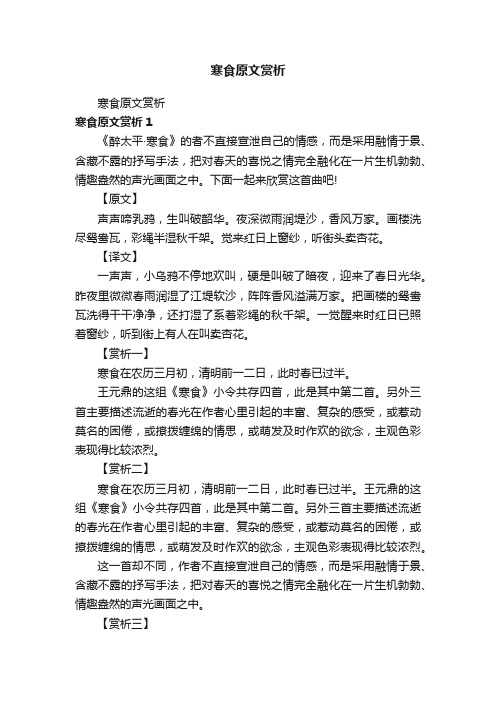 寒食原文赏析

寒食原文赏析

寒食原文赏析 1

《醉太平·寒食》的者不直接宣泄自己的情感，而是采用融情于景、含蓄不露的抒写手法，把对春天的喜悦之情完全融化在一片生机勃勃、情趣盎然的声光画面之中。下面一起来欣赏这首曲吧!

【原文】

声声啼乳鸦，生叫破韶华。夜深微雨润堤沙，香风万家。画楼洗尽鸳鸯瓦，彩绳半湿秋千架。觉来红日上窗纱，听街头卖杏花。

【译文】

一声声，小乌鸦不停地欢叫，硬是叫破了暗夜，迎来了春日光华。昨夜里微微春雨润湿了江堤软沙，阵阵香风溢满万家。把画楼的鸳鸯瓦洗得干干净净，还打湿了系着彩绳的秋千架。一觉醒来时红日已照着窗纱，听到街上有人在叫卖杏花。

【赏析一】

寒食在农历三月初，清明前一二日，此时春已过半。

王元鼎的这组《寒食》小令共存四首，此是其中第二首。另外三首主要描述流逝的春光在作者心里引起的丰富、复杂的感受，或惹动莫名的困倦，或撩拨缠绵的情思，或萌发及时作欢的欲念，主观色彩表现得比较浓烈。

【赏析二】

寒食在农历三月初，清明前一二日，此时春已过半。王元鼎的这组《寒食》小令共存四首，此是其中第二首。另外三首主要描述流逝的春光在作者心里引起的丰富、复杂的感受，或惹动莫名的困倦，或撩拨缠绵的情思，或萌发及时作欢的欲念，主观色彩表现得比较浓烈。

这一首却不同，作者不直接宣泄自己的情感，而是采用融情于景、含蓄不露的抒写手法，把对春天的喜悦之情完全融化在一片生机勃勃、情趣盎然的声光画面之中。

【赏析三】